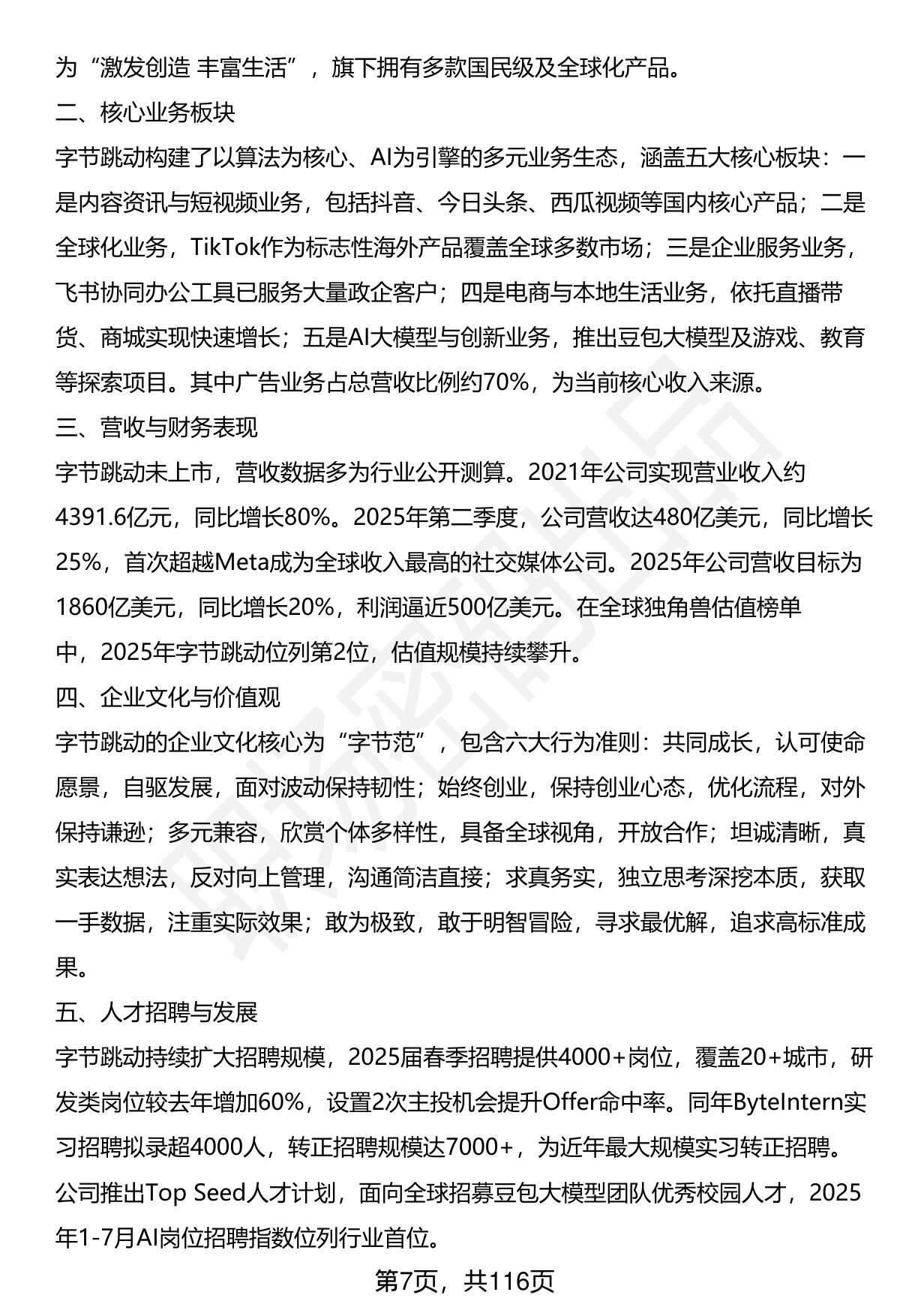 为“激发创造 丰富生活”，旗下拥有多款国民级及全球化产品。

二、核心业务板块

字节跳动构建了以算法为核心、AI为引擎的多元业务生态，涵盖五大核心板块：一是内容资讯与短视频业务，包括抖音、今日头条、西瓜视频等国内核心产品；二是全球化业务，TikTok作为标志性海外产品覆盖全球多数市场；三是企业服务业务，飞书协同办公工具已服务大量政企客户；四是电商与本地生活业务，依托直播带货、商城实现快速增长；五是AI大模型与创新业务，推出豆包大模型及游戏、教育等探索项目。其中广告业务占总营收比例约70%，为当前核心收入来源。

三、营收与财务表现

字节跳动未上市，营收数据多为行业公开测算。2021年公司实现营业收入约4391.6亿元，同比增长80%。2025年第二季度，公司营收达480亿美元，同比增长25%，首次超越Meta成为全球收入最高的社交媒体公司。2025年公司营收目标为1860亿美元，同比增长20%，利润逼近500亿美元。在全球独角兽估值榜单中，2025年字节跳动位列第2位，估值规模持续攀升。

四、企业文化与价值观

字节跳动的企业文化核心为“字节范”，包含六大行为准则：共同成长，认可使命愿景，自驱发展，面对波动保持韧性；始终创业，保持创业心态，优化流程，对外保持谦逊；多元兼容，欣赏个体多样性，具备全球视角，开放合作；坦诚清晰，真实表达想法，反对向上管理，沟通简洁直接；求真务实，独立思考深挖本质，获取一手数据，注重实际效果；敢为极致，敢于明智冒险，寻求最优解，追求高标准成果。

五、人才招聘与发展

字节跳动持续扩大招聘规模，2025届春季招聘提供4000+岗位，覆盖20+城市，研发类岗位较去年增加60%，设置2次主投机会提升Offer命中率。同年ByteIntern实习招聘拟录超4000人，转正招聘规模达7000+，为近年最大规模实习转正招聘。公司推出Top Seed人才计划，面向全球招募豆包大模型团队优秀校园人才，2025年1-7月AI岗位招聘指数位列行业首位。

第7页，共116页